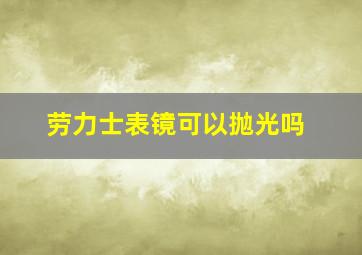 劳力士表镜可以抛光吗